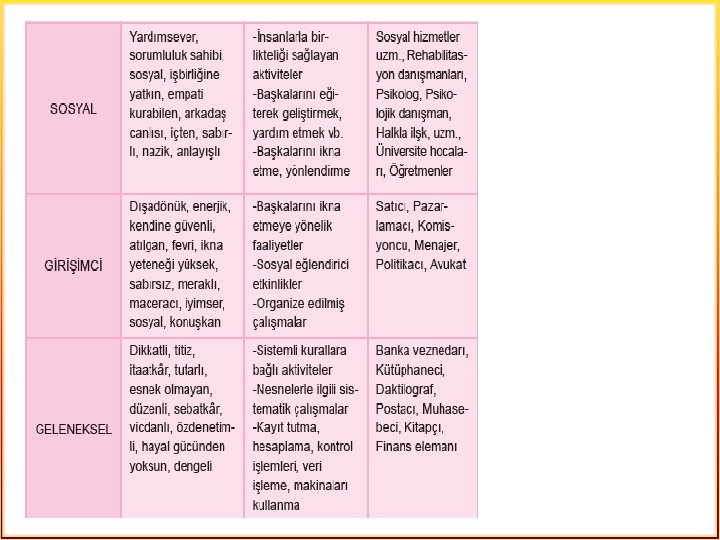 | | | | |
|---|---|---|---|
| SOSYAL | Yardımsever, sorumluluk sahibi, sosyal, işbirliğine yatkın, empati kurabilen, arkadaş canlısı, içten, sabırlı, nazik, anlayışlı | -İnsanlarla birlikteliği sağlayan aktiviteler -Başkalarını eğiterek geliştirmek, yardım etmek vb. -Başkalarını ikna etme, yönlendirme | Sosyal hizmetler uzm., Rehabilitasyon danışmanları, Psikolog, Psikolojik danışman, Halkla ilşk. uzm., Üniversite hocaları, Öğretmenler |
| GİRİŞİMCİ | Dışadönük, enerjik, kendine güvenli, atılgan, fevri, ikna yeteneği yüksek, sabırsız, meraklı, maceracı, iyimser, sosyal, konuşkan | -Başkalarını ikna etmeye yönelik faaliyetler -Sosyal eğlendirici etkinlikler -Organize edilmiş çalışmalar | Satıcı, Pazarlamacı, Komisyoncu, Menajer, Politikacı, Avukat |
| GELENEKSEL | Dikkatli, titiz, itaatkâr, tutarlı, esnek olmayan, düzenli, sebatkâr, vicdanlı, özdenetimli, hayal gücünden yoksun, dengeli | -Sistemli kurallara bağlı aktiviteler -Nesnelerle ilgili sistematik çalışmalar -Kayıt tutma, hesaplama, kontrol işlemleri, veri işleme, makinaları kullanma | Banka veznedarı, Kütüphaneci, Daktilograf, Postacı, Muhasebeci, Kitapçı, Finans elemanı |